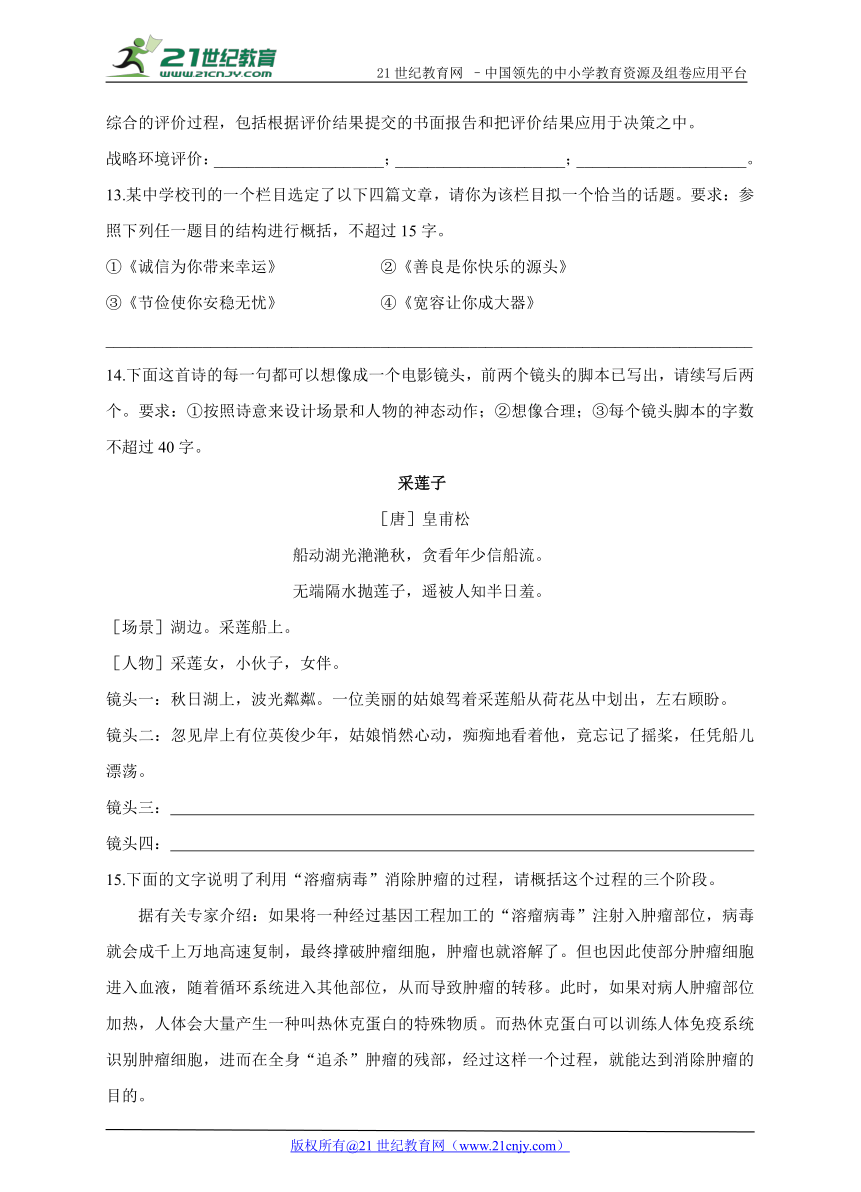 21世纪教育
www.21cnjy.com

21 世纪教育网 －中国领先的中小学教育资源及组卷应用平台

综合的评价过程，包括根据评价结果提交的书面报告和把评价结果应用于决策之中。

战略环境评价：______________________；______________________；______________________。

13.某中学校刊的一个栏目选定了以下四篇文章，请你为该栏目拟一个恰当的话题。要求：参照下列任一题目的结构进行概括，不超过 15 字。

①《诚信为你带来幸运》　　②《善良是你快乐的源头》

③《节俭使你安稳无忧》　　④《宽容让你成大器》

______________________________________________

14.下面这首诗的每一句都可以想像成一个电影镜头，前两个镜头的脚本已写出，请续写后两个。要求：①按照诗意来设计场景和人物的神态动作；②想像合理；③每个镜头脚本的字数不超过 40 字。

采莲子

［唐］皇甫松

船动湖光滟滟秋，贪看年少信船流。

无端隔水抛莲子，遥被人知半日羞。

［场景］湖边。采莲船上。

［人物］采莲女，小伙子，女伴。

镜头一：秋日湖上，波光粼粼。一位美丽的姑娘驾着采莲船从荷花丛中划出，左右顾盼。

镜头二：忽见岸上有位英俊少年，姑娘悄然心动，痴痴地看着他，竟忘记了摇桨，任凭船儿漂荡。

镜头三：______________________________________________

镜头四：______________________________________________

15.下面的文字说明了利用“溶瘤病毒”消除肿瘤的过程，请概括这个过程的三个阶段。

据有关专家介绍：如果将一种经过基因工程加工的“溶瘤病毒”注射入肿瘤部位，病毒就会成千上万地高速复制，最终撑破肿瘤细胞，肿瘤也就溶解了。但也因此使部分肿瘤细胞进入血液，随着循环系统进入其他部位，从而导致肿瘤的转移。此时，如果对病人肿瘤部位加热，人体会大量产生一种叫热休克蛋白的特殊物质。而热休克蛋白可以训练人体免疫系统识别肿瘤细胞，进而在全身“追杀”肿瘤的残部，经过这样一个过程，就能达到消除肿瘤的目的。

版权所有@21 世纪教育网（www.21cnjy.com）